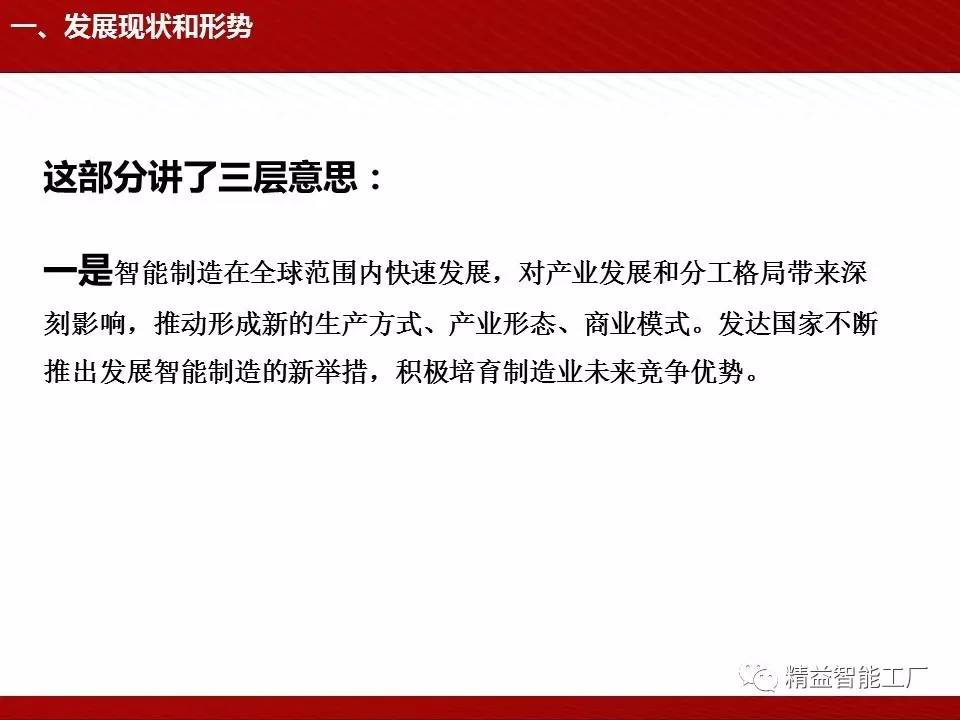 一、发展现状和形势

这部分讲了三层意思：

一是智能制造在全球范围内快速发展，对产业发展和分工格局带来深刻影响，推动形成新的生产方式、产业形态、商业模式。发达国家不断推出发展智能制造的新举措，积极培育制造业未来竞争优势。

精益智能工厂